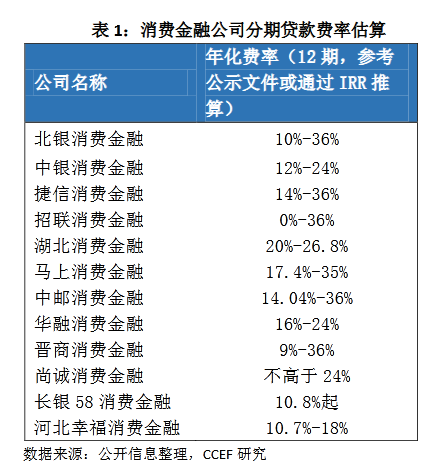 表 1：消费金融公司分期贷款费率估算

| 公司名称 | 年化费率（12 期，参考公示文件或通过 IRR 推算） |
|---|---|
| 北银消费金融 | 10%-36% |
| 中银消费金融 | 12%-24% |
| 捷信消费金融 | 14%-36% |
| 招联消费金融 | 0%-36% |
| 湖北消费金融 | 20%-26.8% |
| 马上消费金融 | 17.4%-35% |
| 中邮消费金融 | 14.04%-36% |
| 华融消费金融 | 16%-24% |
| 晋商消费金融 | 9%-36% |
| 尚诚消费金融 | 不高于 24% |
| 长银 58 消费金融 | 10.8%起 |
| 河北幸福消费金融 | 10.7%-18% |

数据来源：公开信息整理，CCEF 研究